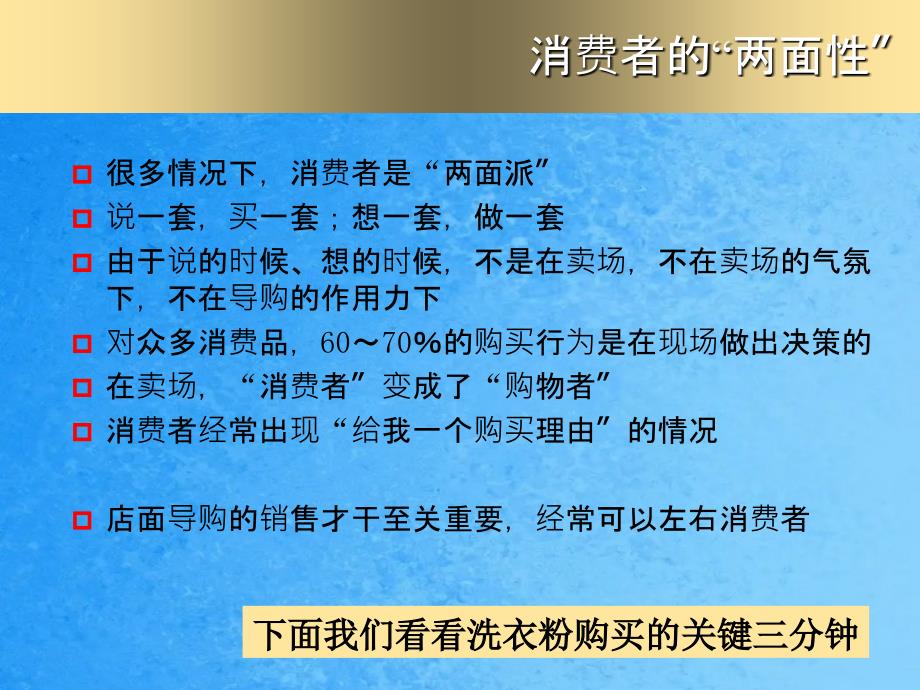 消费者的“两面性”

很多情况下，消费者是“两面派”

说一套，买一套；想一套，做一套

由于说的时候、想的时候，不是在卖场，不在卖场的气氛下，不在导购的作用力下

对众多消费品，60～70%的购买行为是在现场做出决策的

在卖场，“消费者”变成了“购物者”

消费者经常出现“给我一个购买理由”的情况

店面导购的销售才干至关重要，经常可以左右消费者

下面我们看看洗衣粉购买的关键三分钟